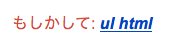 もしかして: ul html